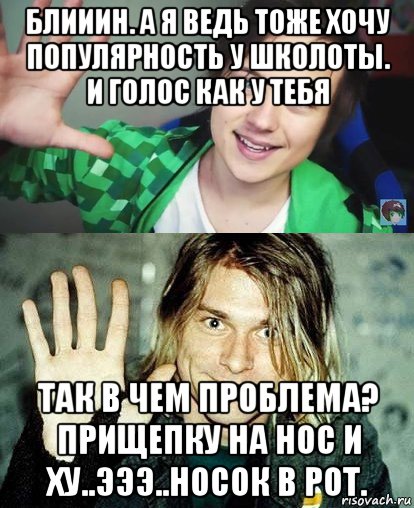 БЛИИИН. А Я ВЕДЬ ТОЖЕ ХОЧУ ПОПУЛЯРНОСТЬ У ШКОЛОТЫ. И ГОЛОС КАК У ТЕБЯ

ТАК В ЧЕМ ПРОБЛЕМА? ПРИЩЕПКУ НА НОС И ХУ..ЭЭЭ..НОСОК В РОТ.

risovach.ru